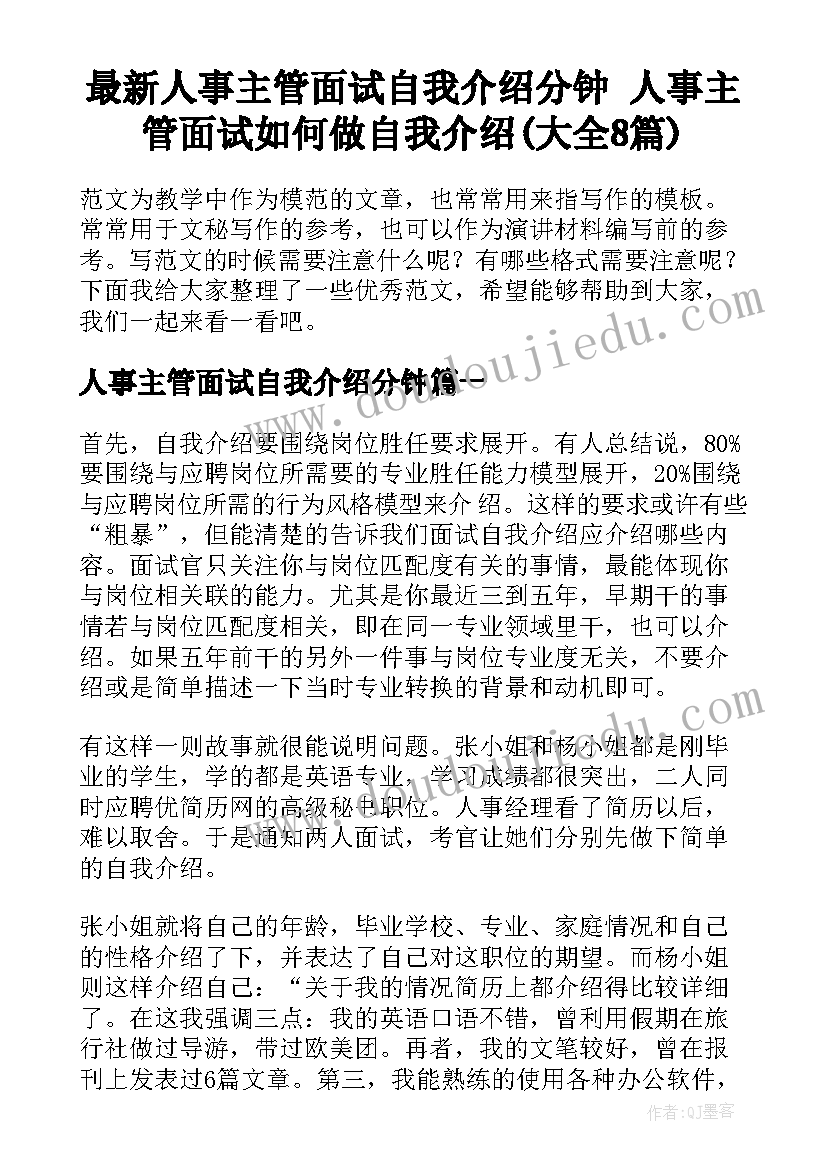 最新人事主管面试自我介绍分钟 人事主管面试如何做自我介绍(大全8篇)

范文为教学中作为模范的文章，也常常用来指写作的模板。常常用于文秘写作的参考，也可以作为演讲材料编写前的参考。写范文的时候需要注意什么呢？有哪些格式需要注意呢？下面我给大家整理了一些优秀范文，希望能够帮助到大家，我们一起来看一看吧。

www.doudoujiedu.com

人事主管面试自我介绍分钟篇一

首先，自我介绍要围绕岗位胜任要求展开。有人总结说，80%要围绕与应聘岗位所需要的专业胜任能力模型展开，20%围绕与应聘岗位所需的行为风格模型来介 绍。这样的要求或许有些“粗暴”，但能清楚的告诉我们面试自我介绍应介绍哪些内容。面试官只关注你与岗位匹配度有关的事情，最能体现你与岗位相关联的能力。尤其是你最近三到五年，早期干的事情若与岗位匹配度相关，即在同一专业领域里干，也可以介绍。如果五年前干的另外一件事与岗位专业度无关，不要介绍或是简单描述一下当时专业转换的背景和动机即可。

有这样一则故事就很能说明问题。张小姐和杨小姐都是刚毕业的学生，学的都是英语专业，学习成绩都很突出，二人同时应聘优简历网的高级秘书职位。人事经理看了简历以后，难以取舍。于是通知两人面试，考官让她们分别先做下简单的自我介绍。

张小姐就将自己的年龄，毕业学校、专业、家庭情况和自己的性格介绍了下，并表达了自己对这职位的期望。而杨小姐则这样介绍自己：“关于我的情况简历上都介绍得比较详细了。在这我强调三点：我的英语口语不错，曾利用假期在旅行社做过导游，带过欧美团。再者，我的文笔较好，曾在报刊上发表过6篇文章。第三，我能熟练的使用各种办公软件，

作者：QJ墨客